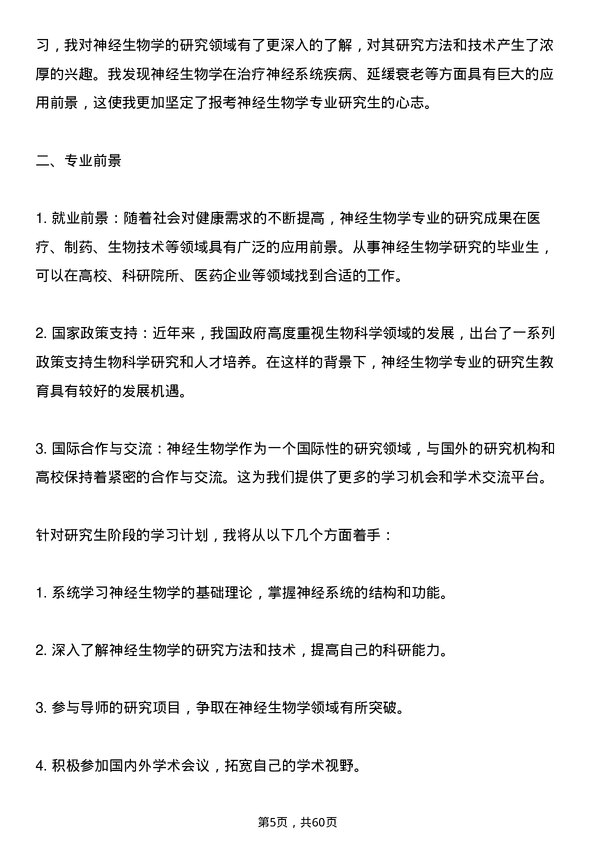 习，我对神经生物学的研究领域有了更深入的了解，对其研究方法和技术产生了浓厚的兴趣。我发现神经生物学在治疗神经系统疾病、延缓衰老等方面具有巨大的应用前景，这使我更加坚定了报考神经生物学专业研究生的心志。

二、专业前景

1. 就业前景：随着社会对健康需求的不断提高，神经生物学专业的研究成果在医疗、制药、生物技术等领域具有广泛的应用前景。从事神经生物学研究的毕业生，可以在高校、科研院所、医药企业等领域找到合适的工作。

2. 国家政策支持：近年来，我国政府高度重视生物科学领域的发展，出台了一系列政策支持生物科学研究和人才培养。在这样的背景下，神经生物学专业的研究生教育具有较好的发展机遇。

3. 国际合作与交流：神经生物学作为一个国际性的研究领域，与国外的研究机构和高校保持着紧密的合作与交流。这为我们提供了更多的学习机会和学术交流平台。

针对研究生阶段的学习计划，我将从以下几个方面着手：

1. 系统学习神经生物学的基础理论，掌握神经系统的结构和功能。

2. 深入了解神经生物学的研究方法和技术，提高自己的科研能力。

3. 参与导师的研究项目，争取在神经生物学领域有所突破。

4. 积极参加国内外学术会议，拓宽自己的学术视野。

第5页，共60页